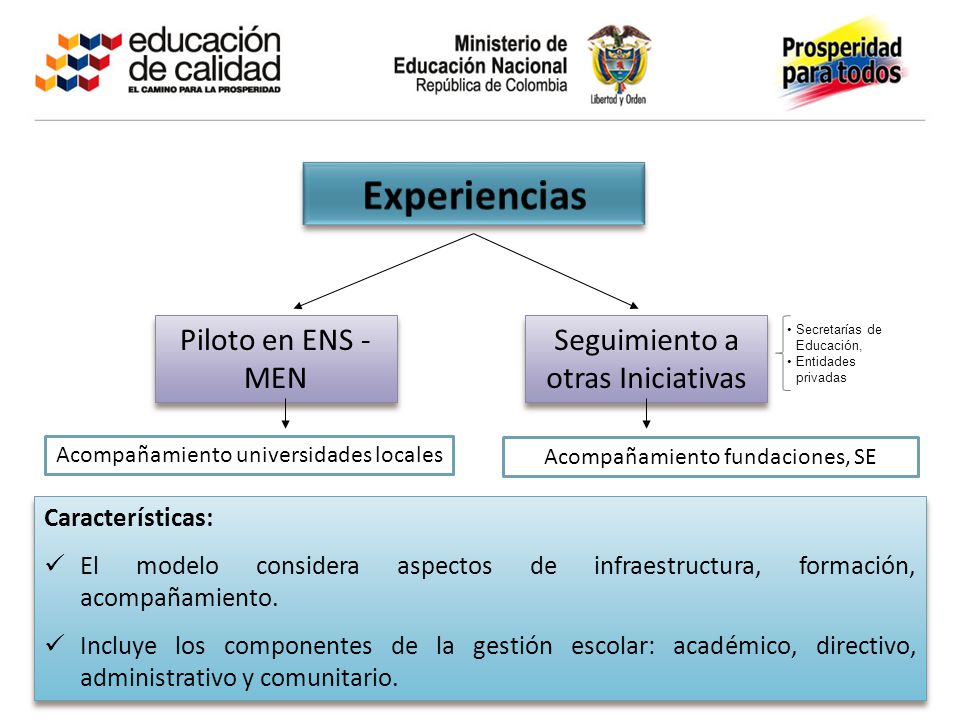 educación de calidad
EL CAMINO PARA LA PROSPERIDAD

Ministerio de Educación Nacional
República de Colombia
Libertad y Orden

Prosperidad para todos

Experiencias

Piloto en ENS - MEN

Seguimiento a otras Iniciativas

• Secretarías de Educación,
• Entidades privadas

Acompañamiento universidades locales

Acompañamiento fundaciones, SE

Características:

✓ El modelo considera aspectos de infraestructura, formación, acompañamiento.

✓ Incluye los componentes de la gestión escolar: académico, directivo, administrativo y comunitario.